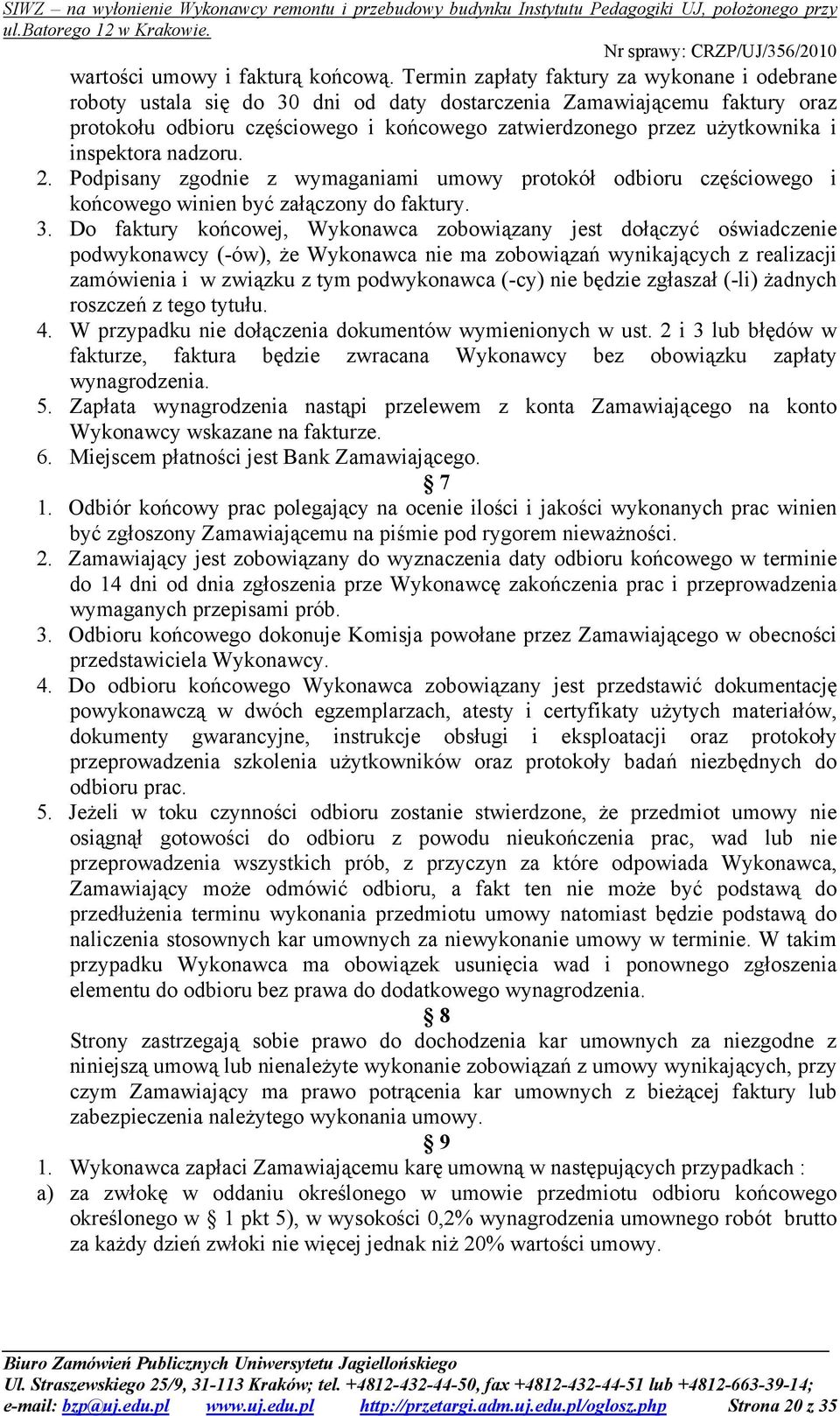 SIWZ – na wyłonienie Wykonawcy remontu i przebudowy budynku Instytutu Pedagogiki UJ, położonego przy ul.Batorego 12 w Krakowie.

Nr sprawy: CRZP/UJ/356/2010

wartości umowy i fakturą końcową. Termin zapłaty faktury za wykonane i odebrane roboty ustala się do 30 dni od daty dostarczenia Zamawiającemu faktury oraz protokołu odbioru częściowego i końcowego zatwierdzonego przez użytkownika i inspektora nadzoru.
2. Podpisany zgodnie z wymaganiami umowy protokół odbioru częściowego i końcowego winien być załączony do faktury.
3. Do faktury końcowej, Wykonawca zobowiązany jest dołączyć oświadczenie podwykonawcy (-ów), że Wykonawca nie ma zobowiązań wynikających z realizacji zamówienia i w związku z tym podwykonawca (-cy) nie będzie zgłaszał (-li) żadnych roszczeń z tego tytułu.
4. W przypadku nie dołączenia dokumentów wymienionych w ust. 2 i 3 lub błędów w fakturze, faktura będzie zwracana Wykonawcy bez obowiązku zapłaty wynagrodzenia.
5. Zapłata wynagrodzenia nastąpi przelewem z konta Zamawiającego na konto Wykonawcy wskazane na fakturze.
6. Miejscem płatności jest Bank Zamawiającego.

§ 7

1. Odbiór końcowy prac polegający na ocenie ilości i jakości wykonanych prac winien być zgłoszony Zamawiającemu na piśmie pod rygorem nieważności.
2. Zamawiający jest zobowiązany do wyznaczenia daty odbioru końcowego w terminie do 14 dni od dnia zgłoszenia prze Wykonawcę zakończenia prac i przeprowadzenia wymaganych przepisami prób.
3. Odbioru końcowego dokonuje Komisja powołane przez Zamawiającego w obecności przedstawiciela Wykonawcy.
4. Do odbioru końcowego Wykonawca zobowiązany jest przedstawić dokumentację powykonawczą w dwóch egzemplarzach, atesty i certyfikaty użytych materiałów, dokumenty gwarancyjne, instrukcje obsługi i eksploatacji oraz protokoły przeprowadzenia szkolenia użytkowników oraz protokoły badań niezbędnych do odbioru prac.
5. Jeżeli w toku czynności odbioru zostanie stwierdzone, że przedmiot umowy nie osiągnął gotowości do odbioru z powodu nieukończenia prac, wad lub nie przeprowadzenia wszystkich prób, z przyczyn za które odpowiada Wykonawca, Zamawiający może odmówić odbioru, a fakt ten nie może być podstawą do przedłużenia terminu wykonania przedmiotu umowy natomiast będzie podstawą do naliczenia stosownych kar umownych za niewykonanie umowy w terminie. W takim przypadku Wykonawca ma obowiązek usunięcia wad i ponownego zgłoszenia elementu do odbioru bez prawa do dodatkowego wynagrodzenia.

§ 8

Strony zastrzegają sobie prawo do dochodzenia kar umownych za niezgodne z niniejszą umową lub nienależyte wykonanie zobowiązań z umowy wynikających, przy czym Zamawiający ma prawo potrącenia kar umownych z bieżącej faktury lub zabezpieczenia należytego wykonania umowy.

§ 9

1. Wykonawca zapłaci Zamawiającemu karę umowną w następujących przypadkach :
a) za zwłokę w oddaniu określonego w umowie przedmiotu odbioru końcowego określonego w § 1 pkt 5), w wysokości 0,2% wynagrodzenia umownego robót brutto za każdy dzień zwłoki nie więcej jednak niż 20% wartości umowy.

Biuro Zamówień Publicznych Uniwersytetu Jagiellońskiego
Ul. Straszewskiego 25/9, 31-113 Kraków; tel. +4812-432-44-50, fax +4812-432-44-51 lub +4812-663-39-14;
e-mail: bzp@uj.edu.pl www.uj.edu.pl http://przetargi.adm.uj.edu.pl/oglosz.php Strona 20 z 35